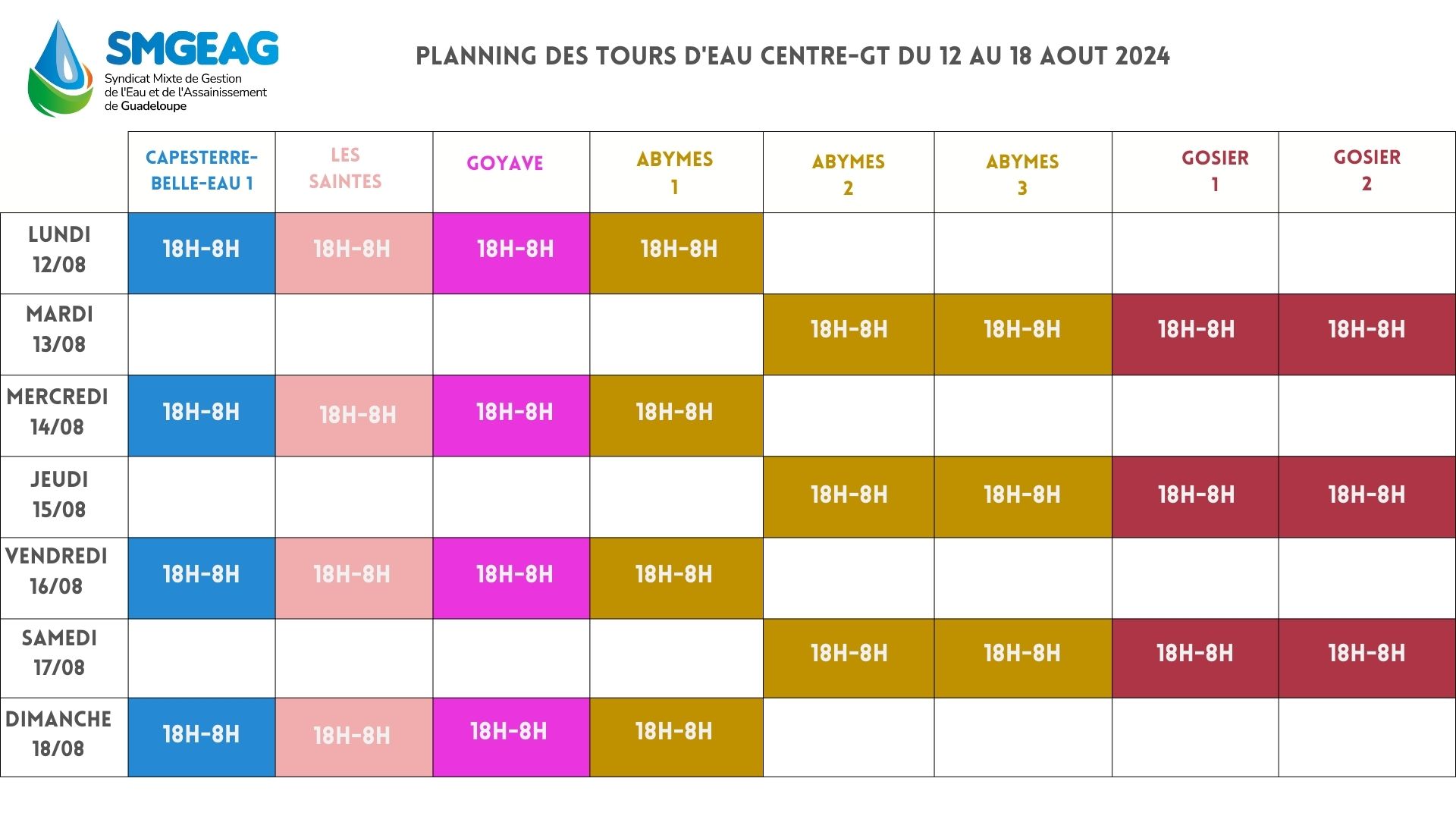 SMGEAG
Syndicat Mixte de Gestion de l'Eau et de l'Assainissement de Guadeloupe

PLANNING DES TOURS D'EAU CENTRE-GT DU 12 AU 18 AOUT 2024

| | CAPESTERRE-BELLE-EAU 1 | LES SAINTES | GOYAVE | ABYMES 1 | ABYMES 2 | ABYMES 3 | GOSIER 1 | GOSIER 2 |
|---|---|---|---|---|---|---|---|---|
| LUNDI 12/08 | 18H-8H | 18H-8H | 18H-8H | 18H-8H | | | | |
| MARDI 13/08 | | | | | 18H-8H | 18H-8H | 18H-8H | 18H-8H |
| MERCREDI 14/08 | 18H-8H | 18H-8H | 18H-8H | 18H-8H | | | | |
| JEUDI 15/08 | | | | | 18H-8H | 18H-8H | 18H-8H | 18H-8H |
| VENDREDI 16/08 | 18H-8H | 18H-8H | 18H-8H | 18H-8H | | | | |
| SAMEDI 17/08 | | | | | 18H-8H | 18H-8H | 18H-8H | 18H-8H |
| DIMANCHE 18/08 | 18H-8H | 18H-8H | 18H-8H | 18H-8H | | | | |